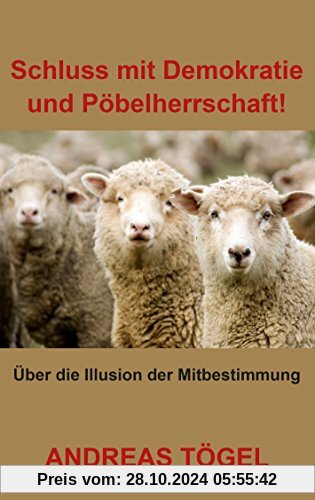 Schluss mit Demokratie und Pöbelherrschaft!

Über die Illusion der Mitbestimmung

ANDREAS TÖGEL

Preis vom: 28.10.2024 05:55:42